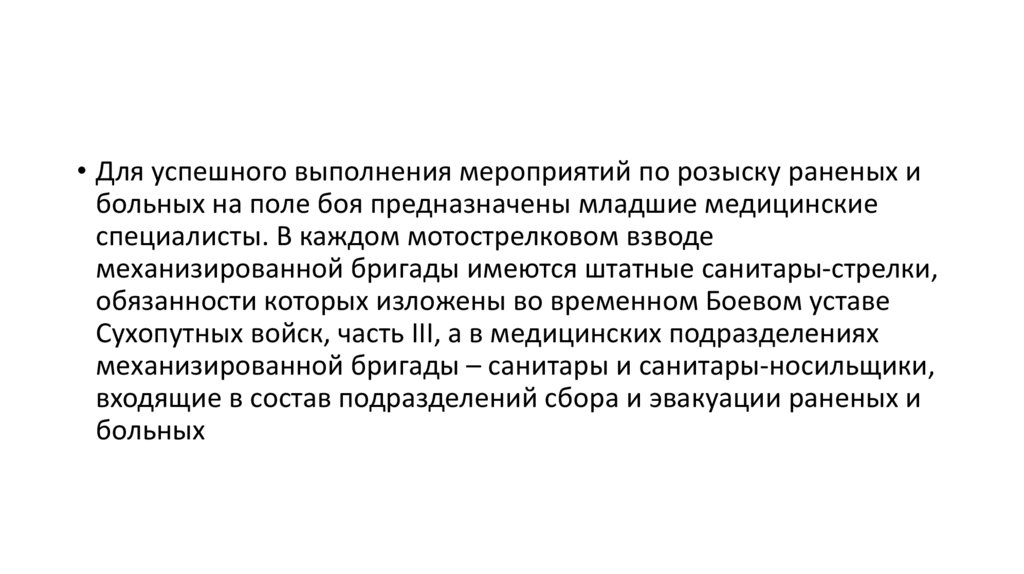 • Для успешного выполнения мероприятий по розыску раненых и больных на поле боя предназначены младшие медицинские специалисты. В каждом мотострелковом взводе механизированной бригады имеются штатные санитары-стрелки, обязанности которых изложены во временном Боевом уставе Сухопутных войск, часть III, а в медицинских подразделениях механизированной бригады – санитары и санитары-носильщики, входящие в состав подразделений сбора и эвакуации раненых и больных